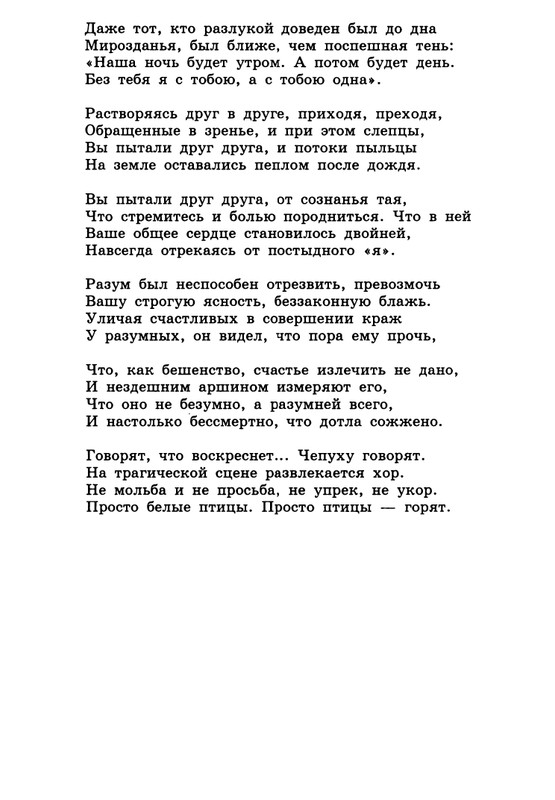 Даже тот, кто разлукой доведен был до дна
Мирозданья, был ближе, чем поспешная тень:
«Наша ночь будет утром. А потом будет день.
Без тебя я с тобою, а с тобою одна».

Растворяясь друг в друге, приходя, преходя,
Обращенные в зренье, и при этом слепцы,
Вы пытали друг друга, и потоки пыльцы
На земле оставались пеплом после дождя.

Вы пытали друг друга, от сознанья тая,
Что стремитесь и болью породниться. Что в ней
Ваше общее сердце становилось двойней,
Навсегда отрекаясь от постыдного «я».

Разум был неспособен отрезвить, превозмочь
Вашу строгую ясность, беззаконную блажь.
Уличая счастливых в совершении краж
У разумных, он видел, что пора ему прочь,

Что, как бешенство, счастье излечить не дано,
И нездешним аршином измеряют его,
Что оно не безумно, а разумней всего,
И настолько бессмертно, что дотла сожжено.

Говорят, что воскреснет... Чепуху говорят.
На трагической сцене развлекается хор.
Не мольба и не просьба, не упрек, не укор.
Просто белые птицы. Просто птицы — горят.